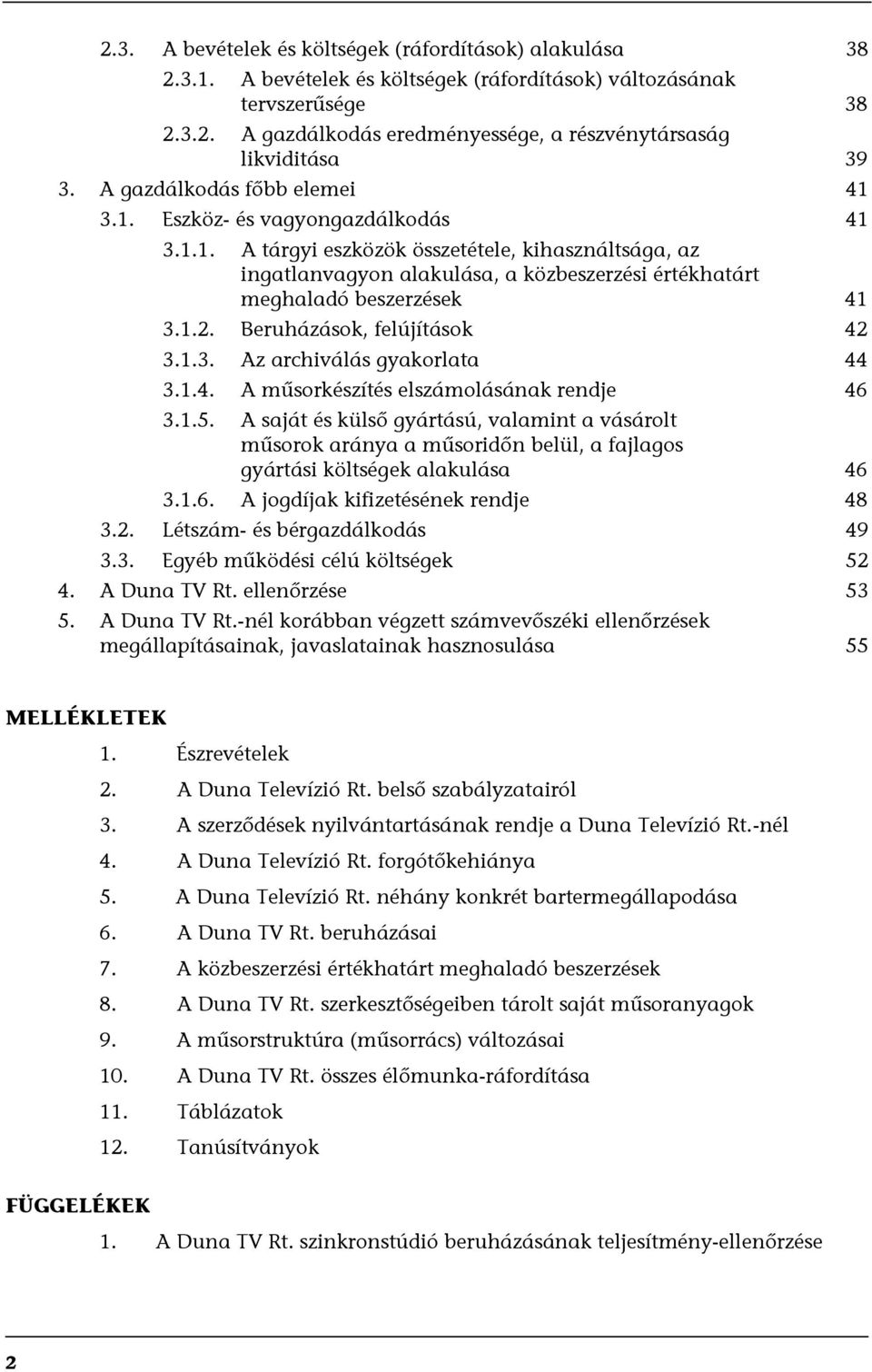 2.3. A bevételek és költségek (ráfordítások) alakulása 38

2.3.1. A bevételek és költségek (ráfordítások) változásának tervszerűsége 38

2.3.2. A gazdálkodás eredményessége, a részvénytársaság likviditása 39

3. A gazdálkodás főbb elemei 41

3.1. Eszköz- és vagyongazdálkodás 41

3.1.1. A tárgyi eszközök összetétele, kihasználtsága, az ingatlanvagyon alakulása, a közbeszerzési értékhatárt meghaladó beszerzések 41

3.1.2. Beruházások, felújítások 42

3.1.3. Az archiválás gyakorlata 44

3.1.4. A műsorkészítés elszámolásának rendje 46

3.1.5. A saját és külső gyártású, valamint a vásárolt műsorok aránya a műsoridőn belül, a fajlagos gyártási költségek alakulása 46

3.1.6. A jogdíjak kifizetésének rendje 48

3.2. Létszám- és bérgazdálkodás 49

3.3. Egyéb működési célú költségek 52

4. A Duna TV Rt. ellenőrzése 53

5. A Duna TV Rt.-nél korábban végzett számvevőszéki ellenőrzések megállapításainak, javaslatainak hasznosulása 55

MELLÉKLETEK

1. Észrevételek

2. A Duna Televízió Rt. belső szabályzatairól

3. A szerződések nyilvántartásának rendje a Duna Televízió Rt.-nél

4. A Duna Televízió Rt. forgótőkehiánya

5. A Duna Televízió Rt. néhány konkrét bartermegállapodása

6. A Duna TV Rt. beruházásai

7. A közbeszerzési értékhatárt meghaladó beszerzések

8. A Duna TV Rt. szerkesztőségeiben tárolt saját műsoranyagok

9. A műsorstruktúra (műsorrács) változásai

10. A Duna TV Rt. összes élőmunka-ráfordítása

11. Táblázatok

12. Tanúsítványok

FÜGGELÉKEK

1. A Duna TV Rt. szinkronstúdió beruházásának teljesítmény-ellenőrzése

2